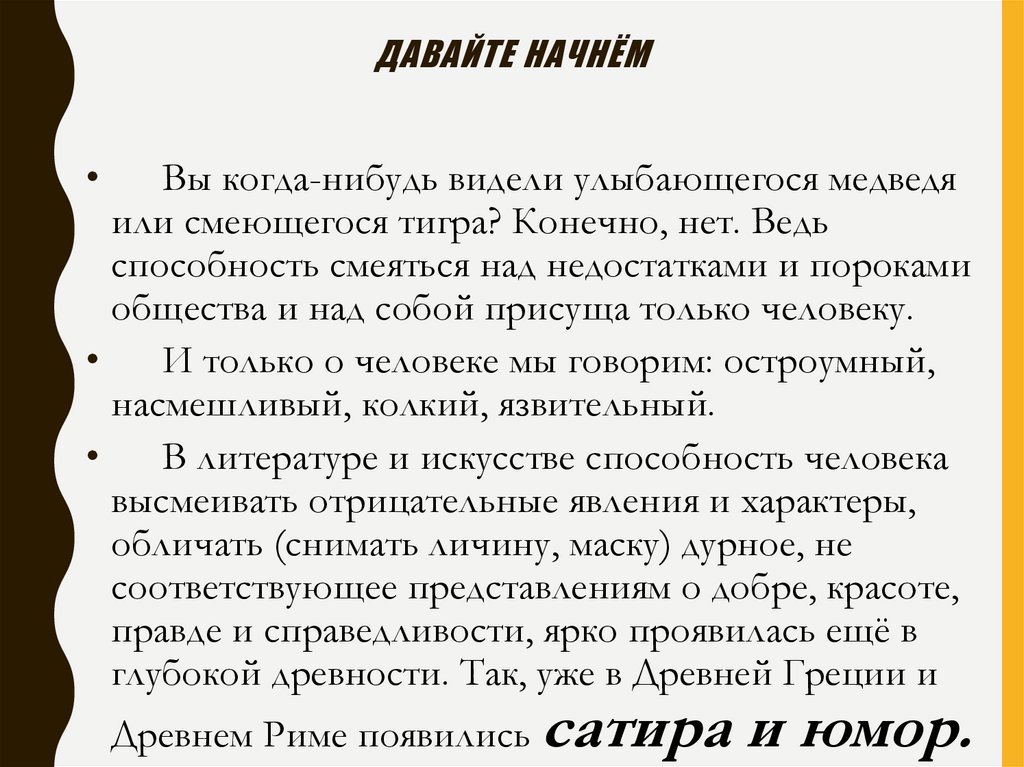 ДАВАЙТЕ НАЧНЁМ

• Вы когда-нибудь видели улыбающегося медведя или смеющегося тигра? Конечно, нет. Ведь способность смеяться над недостатками и пороками общества и над собой присуща только человеку.

• И только о человеке мы говорим: остроумный, насмешливый, колкий, язвительный.

• В литературе и искусстве способность человека высмеивать отрицательные явления и характеры, обличать (снимать личину, маску) дурное, не соответствующее представлениям о добре, красоте, правде и справедливости, ярко проявилась ещё в глубокой древности. Так, уже в Древней Греции и Древнем Риме появились сатира и юмор.